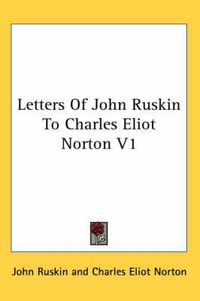 Letters Of John Ruskin To Charles Eliot Norton V1

John Ruskin and Charles Eliot Norton